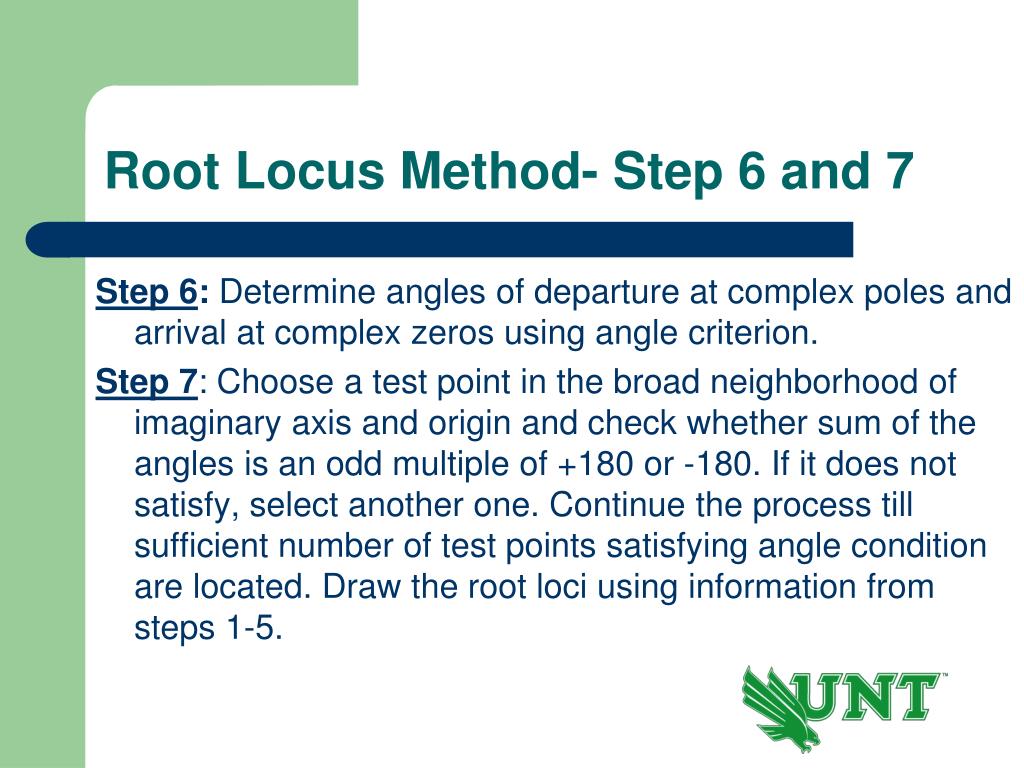 Root Locus Method- Step 6 and 7

Step 6: Determine angles of departure at complex poles and arrival at complex zeros using angle criterion.

Step 7: Choose a test point in the broad neighborhood of imaginary axis and origin and check whether sum of the angles is an odd multiple of +180 or -180. If it does not satisfy, select another one. Continue the process till sufficient number of test points satisfying angle condition are located. Draw the root loci using information from steps 1-5.

UNT™